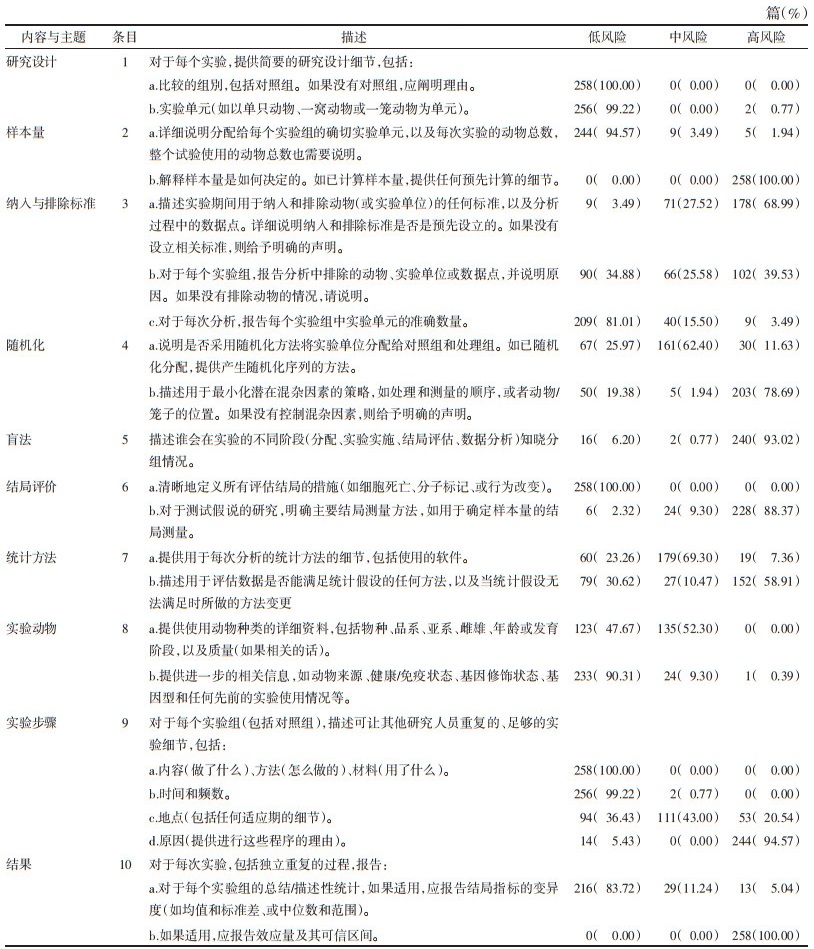 篇(%)

| 内容与主题 | 条目 | 描述 | 低风险 | 中风险 | 高风险 |
|---|---|---|---|---|---|
| 研究设计 | 1 | 对于每个实验,提供简要的研究设计细节,包括: | | | |
| | | a.比较的组别,包括对照组。如果没有对照组,应阐明理由。 | 258(100.00) | 0( 0.00) | 0( 0.00) |
| | | b.实验单元(如以单只动物、一窝动物或一笼动物为单元)。 | 256( 99.22) | 0( 0.00) | 2( 0.77) |
| 样本量 | 2 | a.详细说明分配给每个实验组的确切实验单元,以及每次实验的动物总数,整个试验使用的动物总数也需要说明。 | 244( 94.57) | 9( 3.49) | 5( 1.94) |
| | | b.解释样本量是如何决定的。如已计算样本量,提供任何预先计算的细节。 | 0( 0.00) | 0( 0.00) | 258(100.00) |
| 纳入与排除标准 | 3 | a.描述实验期间用于纳入和排除动物(或实验单位)的任何标准,以及分析过程中的数据点。详细说明纳入和排除标准是否是预先设立的。如果没有设立相关标准,则给予明确的声明。 | 9( 3.49) | 71(27.52) | 178( 68.99) |
| | | b.对于每个实验组,报告分析中排除的动物、实验单位或数据点,并说明原因。如果没有排除动物的情况,请说明。 | 90( 34.88) | 66(25.58) | 102( 39.53) |
| | | c.对于每次分析,报告每个实验组中实验单元的准确数量。 | 209( 81.01) | 40(15.50) | 9( 3.49) |
| 随机化 | 4 | a.说明是否采用随机化方法将实验单位分配给对照组和处理组。如已随机化分配,提供产生随机化序列的方法。 | 67( 25.97) | 161(62.40) | 30( 11.63) |
| | | b.描述用于最小化潜在混杂因素的策略,如处理和测量的顺序,或者动物/笼子的位置。如果没有控制混杂因素,则给予明确的声明。 | 50( 19.38) | 5( 1.94) | 203( 78.69) |
| 盲法 | 5 | 描述谁会在实验的不同阶段(分配、实验实施、结局评估、数据分析)知晓分组情况。 | 16( 6.20) | 2( 0.77) | 240( 93.02) |
| 结局评价 | 6 | a.清晰地定义所有评估结局的措施(如细胞死亡、分子标记、或行为改变)。 | 258(100.00) | 0( 0.00) | 0( 0.00) |
| | | b.对于测试假说的研究,明确主要结局测量方法,如用于确定样本量的结局测量。 | 6( 2.32) | 24( 9.30) | 228( 88.37) |
| 统计方法 | 7 | a.提供用于每次分析的统计方法的细节,包括使用的软件。 | 60( 23.26) | 179(69.30) | 19( 7.36) |
| | | b.描述用于评估数据是否能满足统计假设的任何方法,以及当统计假设无法满足时所做的方法变更 | 79( 30.62) | 27(10.47) | 152( 58.91) |
| 实验动物 | 8 | a.提供使用动物种类的详细资料,包括物种、品系、亚系、雌雄、年龄或发育阶段,以及质量(如果相关的话)。 | 123( 47.67) | 135(52.30) | 0( 0.00) |
| | | b.提供进一步的相关信息,如动物来源、健康/免疫状态、基因修饰状态、基因型和任何先前的实验使用情况等。 | 233( 90.31) | 24( 9.30) | 1( 0.39) |
| 实验步骤 | 9 | 对于每个实验组(包括对照组),描述可让其他研究人员重复的、足够的实验细节,包括: | | | |
| | | a.内容(做了什么)、方法(怎么做的)、材料(用了什么)。 | 258(100.00) | 0( 0.00) | 0( 0.00) |
| | | b.时间和频数。 | 256( 99.22) | 2( 0.77) | 0( 0.00) |
| | | c.地点(包括任何适应期的细节)。 | 94( 36.43) | 111(43.00) | 53( 20.54) |
| | | d.原因(提供进行这些程序的理由)。 | 14( 5.43) | 0( 0.00) | 244( 94.57) |
| 结果 | 10 | 对于每次实验,包括独立重复的过程,报告: | | | |
| | | a.对于每个实验组的总结/描述性统计,如果适用,应报告结局指标的变异度(如均值和标准差、或中位数和范围)。 | 216( 83.72) | 29(11.24) | 13( 5.04) |
| | | b.如果适用,应报告效应量及其可信区间。 | 0( 0.00) | 0( 0.00) | 258(100.00) |